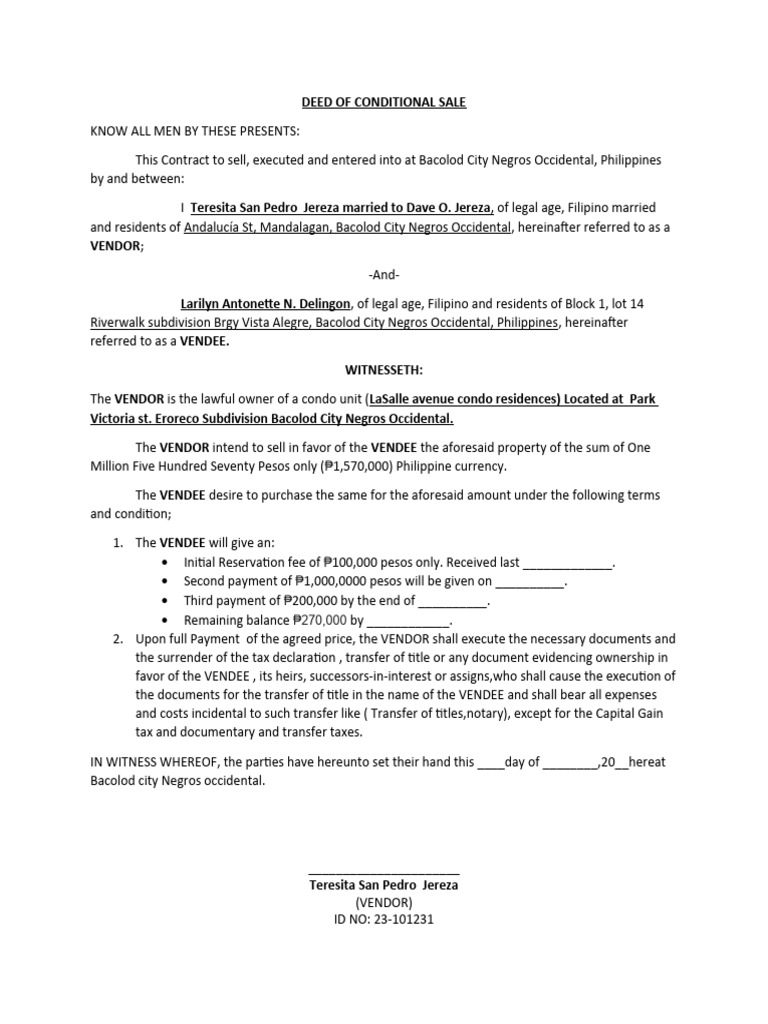 DEED OF CONDITIONAL SALE

KNOW ALL MEN BY THESE PRESENTS:

This Contract to sell, executed and entered into at Bacolod City Negros Occidental, Philippines by and between:

I Teresita San Pedro Jereza married to Dave O. Jereza, of legal age, Filipino married and residents of Andalucía St, Mandalagan, Bacolod City Negros Occidental, hereinafter referred to as a VENDOR;

-And-

Larilyn Antonette N. Delingon, of legal age, Filipino and residents of Block 1, lot 14 Riverwalk subdivision Brgy Vista Alegre, Bacolod City Negros Occidental, Philippines, hereinafter referred to as a VENDEE.

WITNESSETH:

The VENDOR is the lawful owner of a condo unit (LaSalle avenue condo residences) Located at Park Victoria st. Eroreco Subdivision Bacolod City Negros Occidental.

The VENDOR intend to sell in favor of the VENDEE the aforesaid property of the sum of One Million Five Hundred Seventy Pesos only (₱1,570,000) Philippine currency.

The VENDEE desire to purchase the same for the aforesaid amount under the following terms and condition;

1. The VENDEE will give an:
• Initial Reservation fee of ₱100,000 pesos only. Received last _____________.
• Second payment of ₱1,000,0000 pesos will be given on __________.
• Third payment of ₱200,000 by the end of __________.
• Remaining balance ₱270,000 by ____________.
2. Upon full Payment of the agreed price, the VENDOR shall execute the necessary documents and the surrender of the tax declaration , transfer of title or any document evidencing ownership in favor of the VENDEE , its heirs, successors-in-interest or assigns,who shall cause the execution of the documents for the transfer of title in the name of the VENDEE and shall bear all expenses and costs incidental to such transfer like ( Transfer of titles,notary), except for the Capital Gain tax and documentary and transfer taxes.

IN WITNESS WHEREOF, the parties have hereunto set their hand this ____day of ________,20__hereat Bacolod city Negros occidental.

______________________
Teresita San Pedro Jereza
(VENDOR)
ID NO: 23-101231